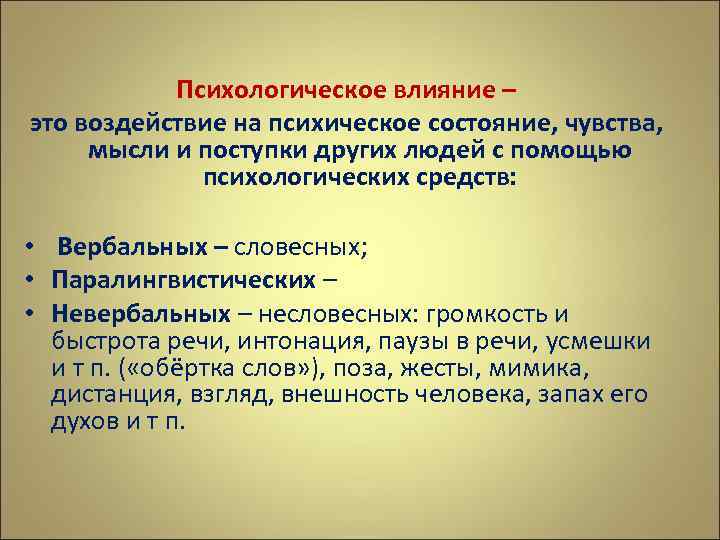 Психологическое влияние –
это воздействие на психическое состояние, чувства, мысли и поступки других людей с помощью психологических средств:

• Вербальных – словесных;
• Паралингвистических –
• Невербальных – несловесных: громкость и быстрота речи, интонация, паузы в речи, усмешки и т п. («обёртка слов»), поза, жесты, мимика, дистанция, взгляд, внешность человека, запах его духов и т п.